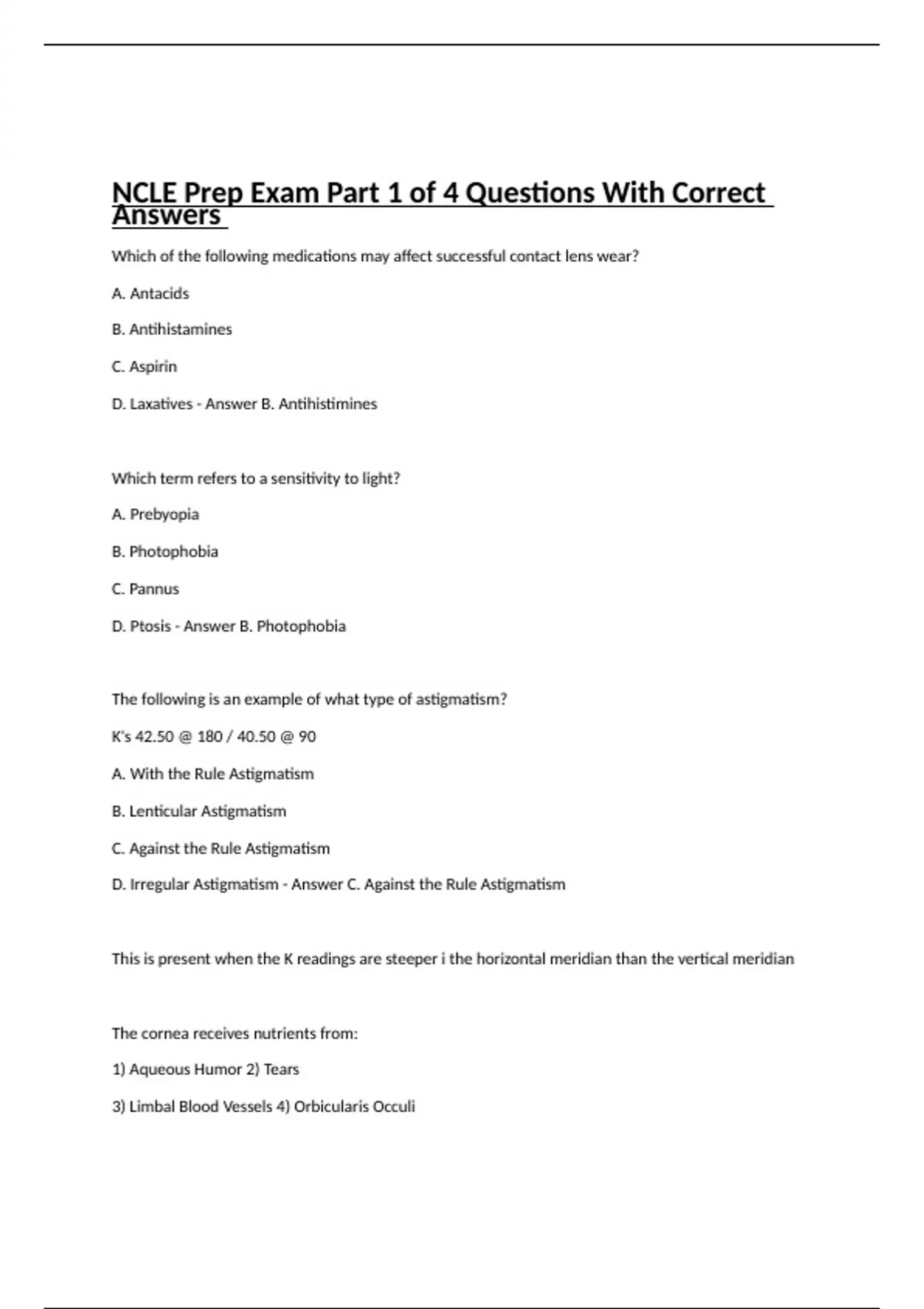 NCLE Prep Exam Part 1 of 4 Questions With Correct Answers

Which of the following medications may affect successful contact lens wear?

A. Antacids

B. Antihistamines

C. Aspirin

D. Laxatives - Answer B. Antihistimines

Which term refers to a sensitivity to light?

A. Prebyopia

B. Photophobia

C. Pannus

D. Ptosis - Answer B. Photophobia

The following is an example of what type of astigmatism?

K's 42.50 @ 180 / 40.50 @ 90

A. With the Rule Astigmatism

B. Lenticular Astigmatism

C. Against the Rule Astigmatism

D. Irregular Astigmatism - Answer C. Against the Rule Astigmatism

This is present when the K readings are steeper i the horizontal meridian than the vertical meridian

The cornea receives nutrients from:

1) Aqueous Humor 2) Tears

3) Limbal Blood Vessels 4) Orbicularis Occuli